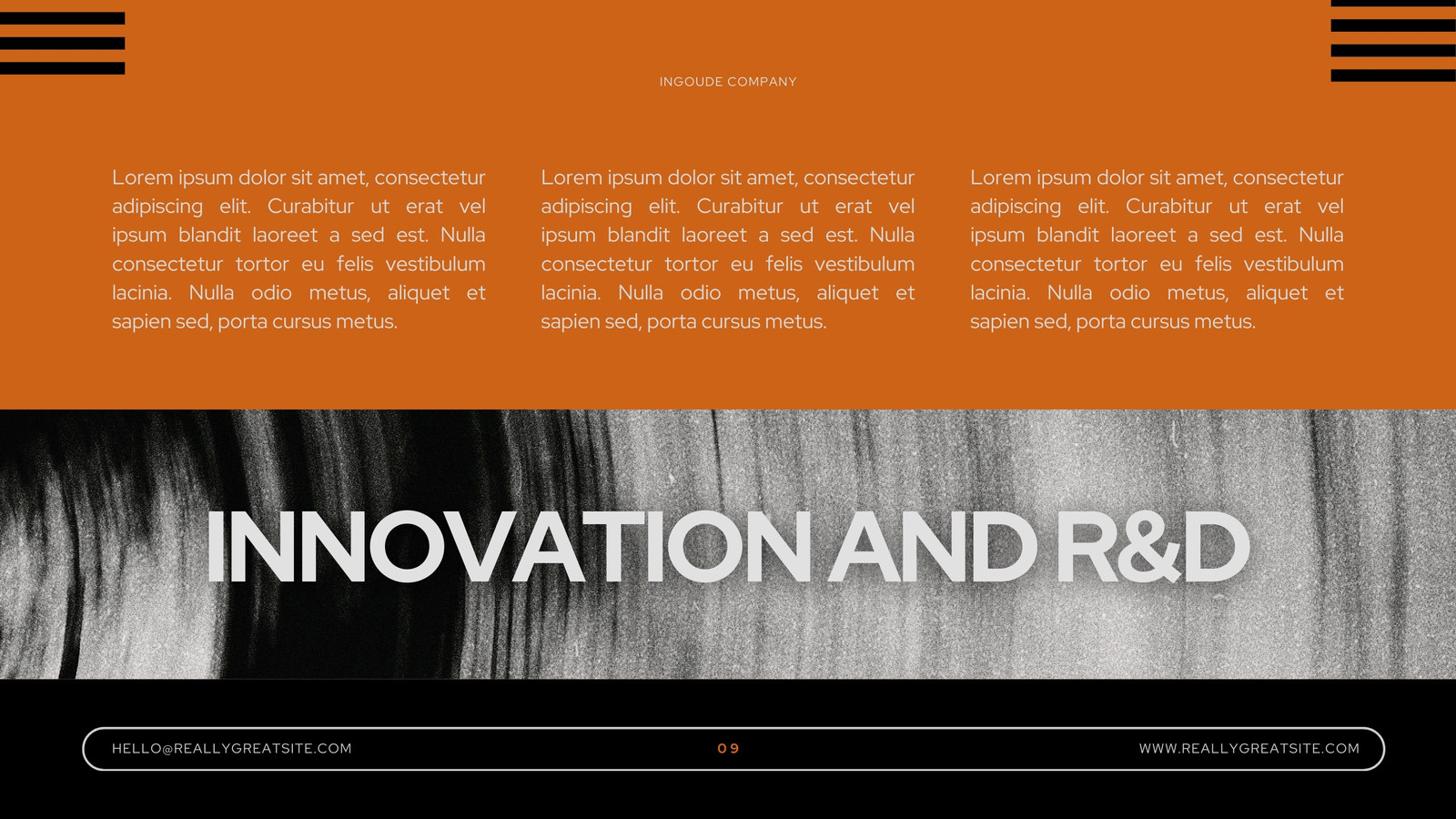 INGOUDE COMPANY

Lorem ipsum dolor sit amet, consectetur adipiscing elit. Curabitur ut erat vel ipsum blandit laoreet a sed est. Nulla consectetur tortor eu felis vestibulum lacinia. Nulla odio metus, aliquet et sapien sed, porta cursus metus.

Lorem ipsum dolor sit amet, consectetur adipiscing elit. Curabitur ut erat vel ipsum blandit laoreet a sed est. Nulla consectetur tortor eu felis vestibulum lacinia. Nulla odio metus, aliquet et sapien sed, porta cursus metus.

Lorem ipsum dolor sit amet, consectetur adipiscing elit. Curabitur ut erat vel ipsum blandit laoreet a sed est. Nulla consectetur tortor eu felis vestibulum lacinia. Nulla odio metus, aliquet et sapien sed, porta cursus metus.

INNOVATION AND R&D

HELLO@REALLYGREATSITE.COM

09

WWW.REALLYGREATSITE.COM